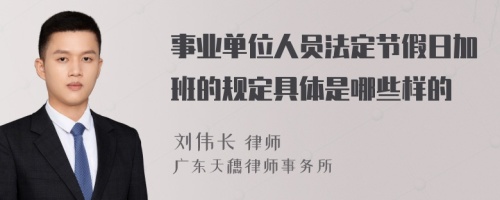 事业单位人员法定节假日加班的规定具体是哪些样的

刘伟长 律师
广东天穗律师事务所